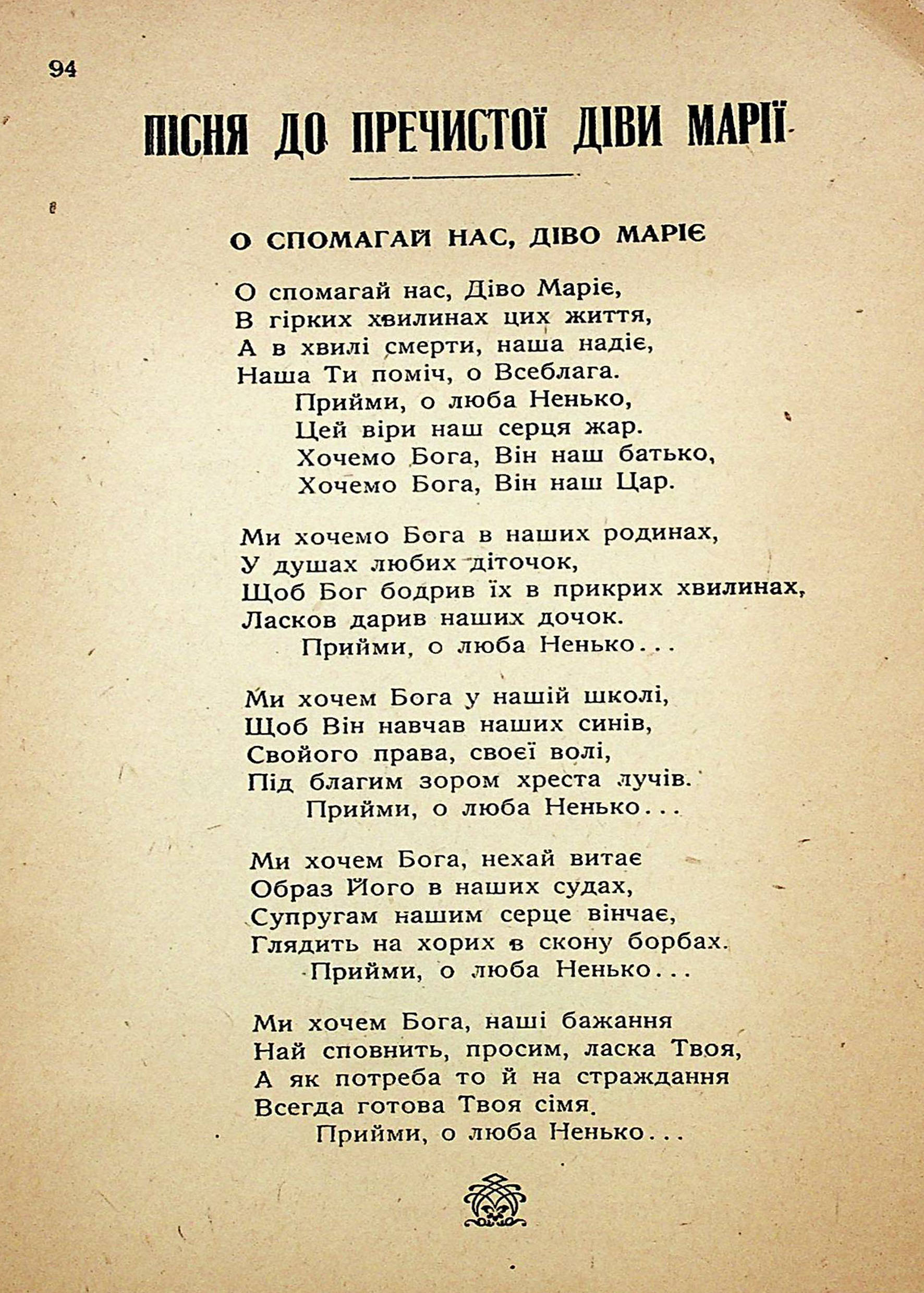 94

ПІСНЯ ДО ПРЕЧИСТОЇ ДІВИ МАРІЇ

О СПОМАГАЙ НАС, ДІВО МАРІЄ

О спомагай нас, Діво Маріє,
В гірких хвилинах цих життя,
А в хвилі смерти, наша надіє,
Наша Ти поміч, о Всеблага.
Прийми, о люба Ненько,
Цей віри наш серця жар.
Хочемо Бога, Він наш батько,
Хочемо Бога, Він наш Цар.

Ми хочемо Бога в наших родинах,
У душах любих діточок,
Щоб Бог бодрив їх в прикрих хвилинах,
Ласков дарив наших дочок.
Прийми, о люба Ненько...

Ми хочем Бога у нашій школі,
Щоб Він навчав наших синів,
Свойого права, своєї волі,
Під благим зором хреста лучів.
Прийми, о люба Ненько...

Ми хочем Бога, нехай витає
Образ Його в наших судах,
Супругам нашим серце вінчає,
Глядить на хорих в скону борбах.
Прийми, о люба Ненько...

Ми хочем Бога, наші бажання
Най сповнить, просим, ласка Твоя,
А як потреба то й на страждання
Всегда готова Твоя сімя.
Прийми, о люба Ненько...